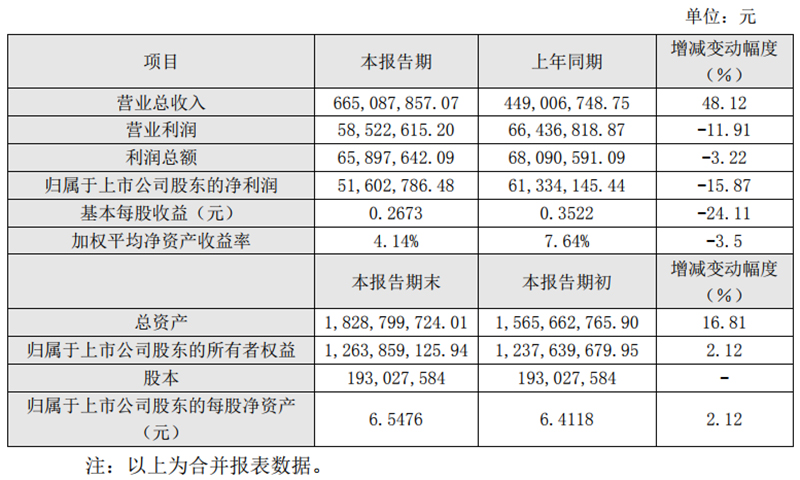 单位：元

| 项目 | 本报告期 | 上年同期 | 增减变动幅度（%） |
|---|---|---|---|
| 营业总收入 | 665,087,857.07 | 449,006,748.75 | 48.12 |
| 营业利润 | 58,522,615.20 | 66,436,818.87 | -11.91 |
| 利润总额 | 65,897,642.09 | 68,090,591.09 | -3.22 |
| 归属于上市公司股东的净利润 | 51,602,786.48 | 61,334,145.44 | -15.87 |
| 基本每股收益（元） | 0.2673 | 0.3522 | -24.11 |
| 加权平均净资产收益率 | 4.14% | 7.64% | -3.5 |
|  | 本报告期末 | 本报告期初 | 增减变动幅度（%） |
| 总资产 | 1,828,799,724.01 | 1,565,662,765.90 | 16.81 |
| 归属于上市公司股东的所有者权益 | 1,263,859,125.94 | 1,237,639,679.95 | 2.12 |
| 股本 | 193,027,584 | 193,027,584 | - |
| 归属于上市公司股东的每股净资产（元） | 6.5476 | 6.4118 | 2.12 |

注：以上为合并报表数据。